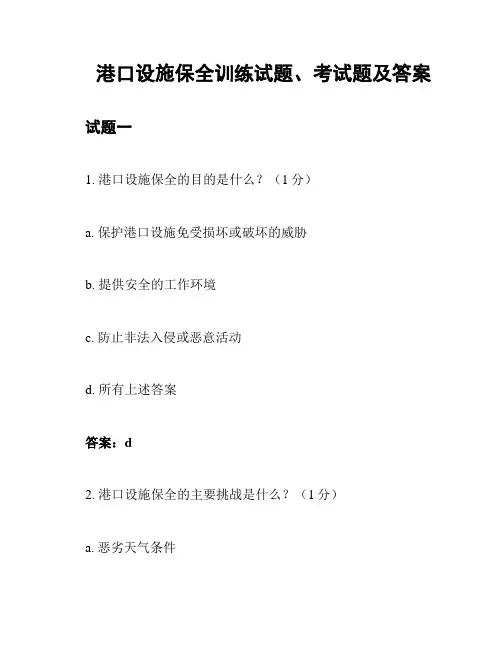 港口设施保全训练试题、考试题及答案

试题一

1. 港口设施保全的目的是什么？（1 分）

a. 保护港口设施免受损坏或破坏的威胁

b. 提供安全的工作环境

c. 防止非法入侵或恶意活动

d. 所有上述答案

答案：d

2. 港口设施保全的主要挑战是什么？（1 分）

a. 恶劣天气条件